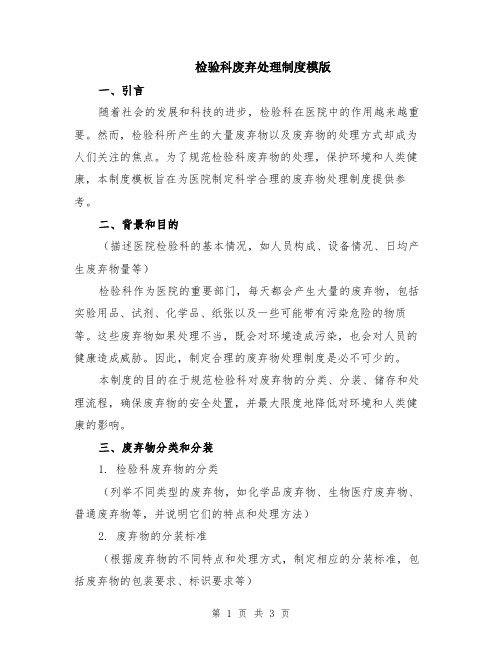 检验科废弃处理制度模版

一、引言

随着社会的发展和科技的进步，检验科在医院中的作用越来越重要。然而，检验科所产生的大量废弃物以及废弃物的处理方式却成为人们关注的焦点。为了规范检验科废弃物的处理，保护环境和人类健康，本制度模板旨在为医院制定科学合理的废弃物处理制度提供参考。

二、背景和目的

（描述医院检验科的基本情况，如人员构成、设备情况、日均产生废弃物量等）

检验科作为医院的重要部门，每天都会产生大量的废弃物，包括实验用品、试剂、化学品、纸张以及一些可能带有污染危险的物质等。这些废弃物如果处理不当，既会对环境造成污染，也会对人员的健康造成威胁。因此，制定合理的废弃物处理制度是必不可少的。

本制度的目的在于规范检验科对废弃物的分类、分装、储存和处理流程，确保废弃物的安全处置，并最大限度地降低对环境和人类健康的影响。

三、废弃物分类和分装

1. 检验科废弃物的分类

（列举不同类型的废弃物，如化学品废弃物、生物医疗废弃物、普通废弃物等，并说明它们的特点和处理方法）

2. 废弃物的分装标准

（根据废弃物的不同特点和处理方式，制定相应的分装标准，包括废弃物的包装要求、标识要求等）

第 1 页 共 3 页